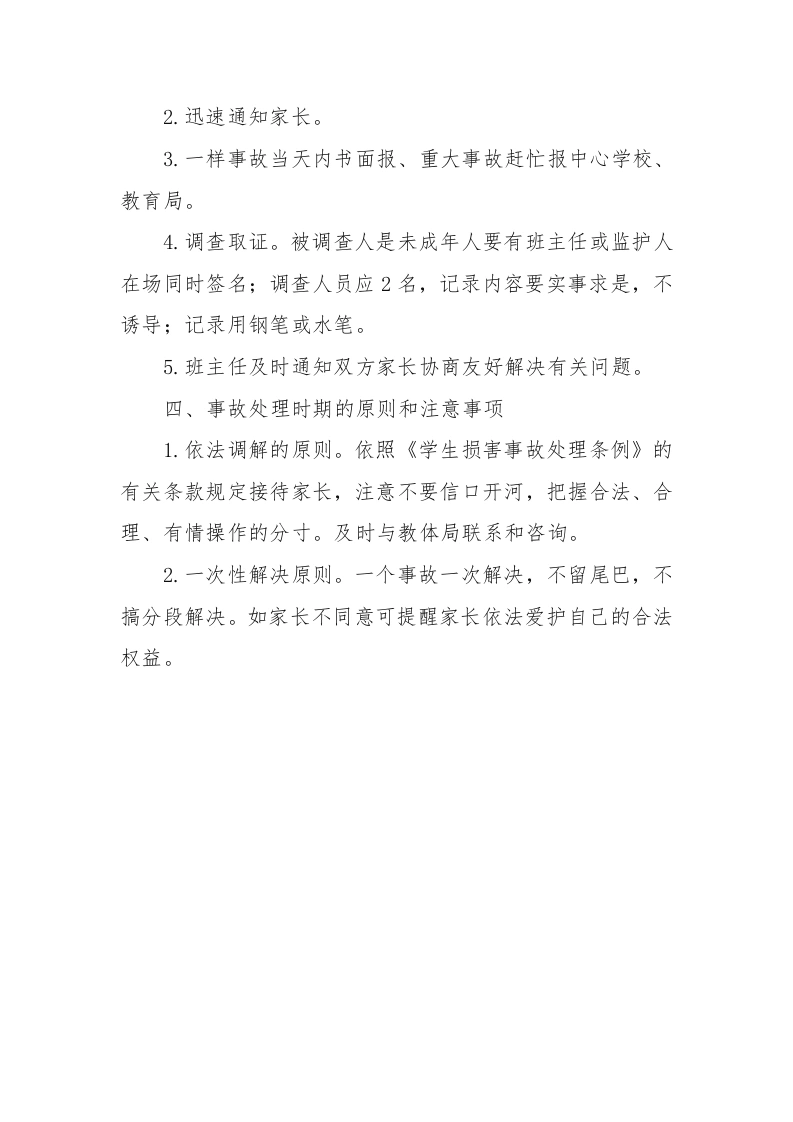 2.迅速通知家长。

3.一样事故当天内书面报、重大事故赶忙报中心学校、教育局。

4.调查取证。被调查人是未成年人要有班主任或监护人在场同时签名；调查人员应2名，记录内容要实事求是，不诱导；记录用钢笔或水笔。

5.班主任及时通知双方家长协商友好解决有关问题。

四、事故处理时期的原则和注意事项

1.依法调解的原则。依照《学生损害事故处理条例》的有关条款规定接待家长，注意不要信口开河，把握合法、合理、有情操作的分寸。及时与教体局联系和咨询。

2.一次性解决原则。一个事故一次解决，不留尾巴，不搞分段解决。如家长不同意可提醒家长依法爱护自己的合法权益。